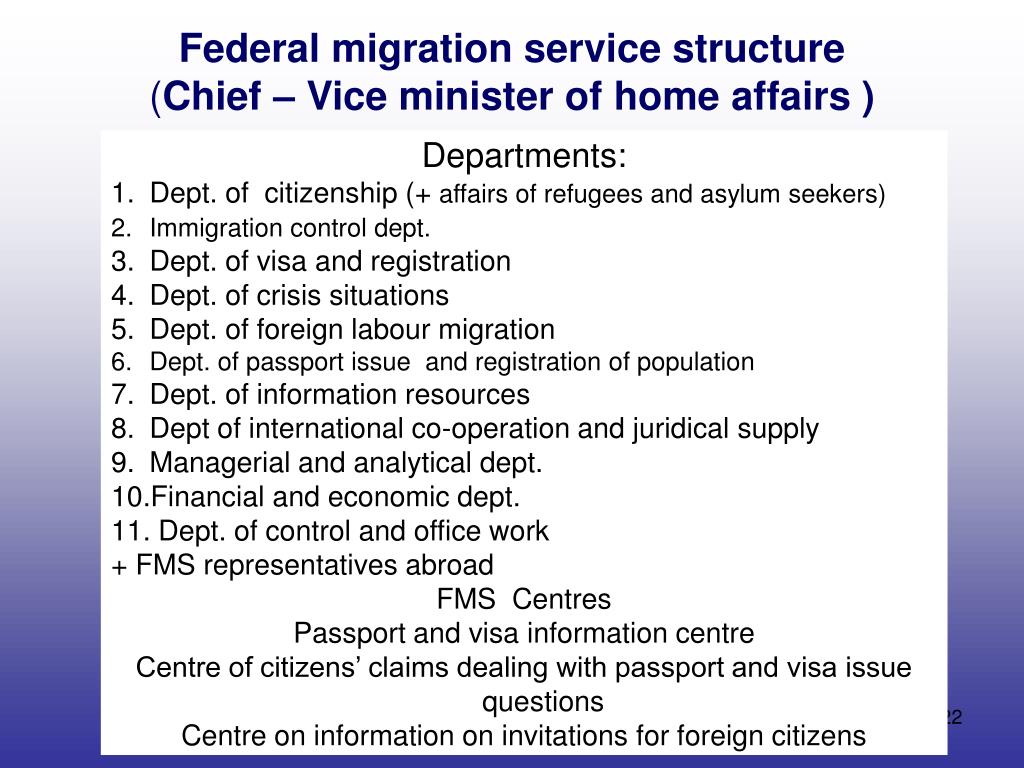 Federal migration service structure
(Chief – Vice minister of home affairs )

Departments:
1. Dept. of citizenship (+ affairs of refugees and asylum seekers)
2. Immigration control dept.
3. Dept. of visa and registration
4. Dept. of crisis situations
5. Dept. of foreign labour migration
6. Dept. of passport issue and registration of population
7. Dept. of information resources
8. Dept of international co-operation and juridical supply
9. Managerial and analytical dept.
10.Financial and economic dept.
11. Dept. of control and office work
+ FMS representatives abroad

FMS Centres
Passport and visa information centre
Centre of citizens' claims dealing with passport and visa issue questions
Centre on information on invitations for foreign citizens

22